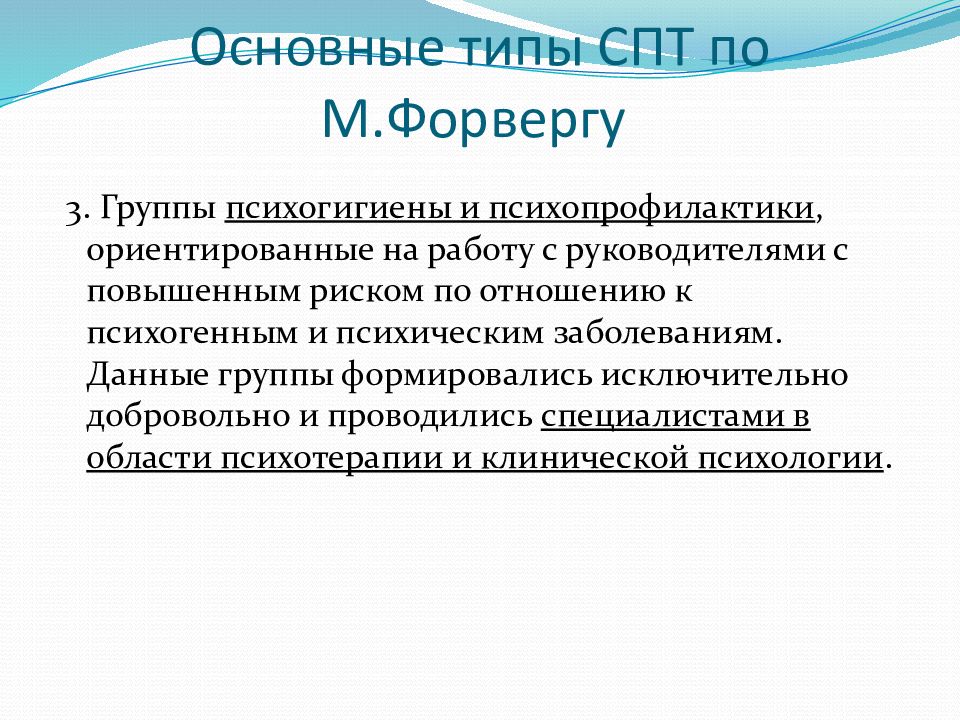 Основные типы СПТ по М.Форвергу

3. Группы психогигиены и психопрофилактики, ориентированные на работу с руководителями с повышенным риском по отношению к психогенным и психическим заболеваниям. Данные группы формировались исключительно добровольно и проводились специалистами в области психотерапии и клинической психологии.